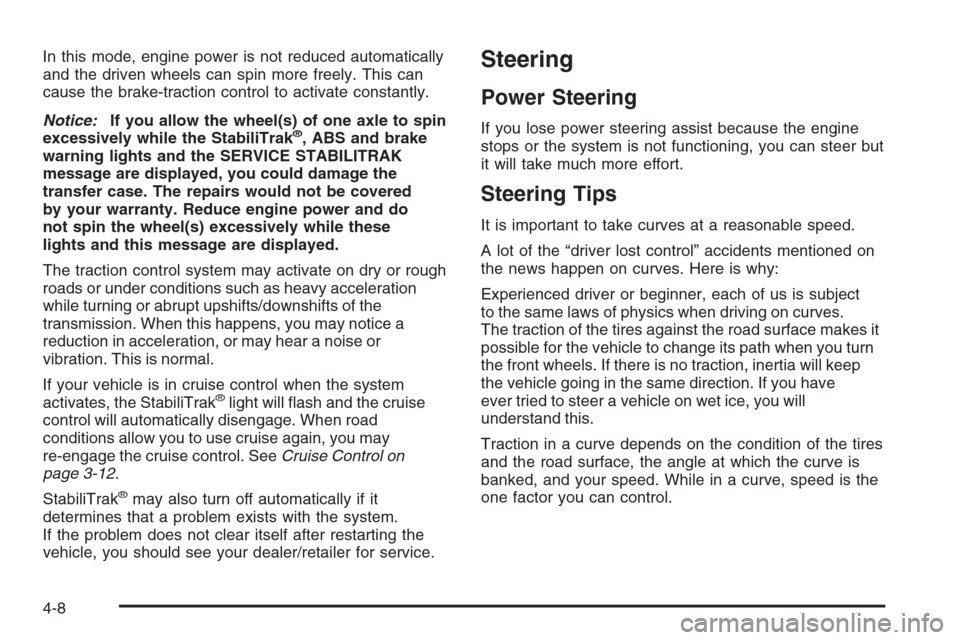 In this mode, engine power is not reduced automatically and the driven wheels can spin more freely. This can cause the brake-traction control to activate constantly.

Notice: If you allow the wheel(s) of one axle to spin excessively while the StabiliTrak®, ABS and brake warning lights and the SERVICE STABILITRAK message are displayed, you could damage the transfer case. The repairs would not be covered by your warranty. Reduce engine power and do not spin the wheel(s) excessively while these lights and this message are displayed.

The traction control system may activate on dry or rough roads or under conditions such as heavy acceleration while turning or abrupt upshifts/downshifts of the transmission. When this happens, you may notice a reduction in acceleration, or may hear a noise or vibration. This is normal.

If your vehicle is in cruise control when the system activates, the StabiliTrak® light will flash and the cruise control will automatically disengage. When road conditions allow you to use cruise again, you may re-engage the cruise control. See Cruise Control on page 3-12.

StabiliTrak® may also turn off automatically if it determines that a problem exists with the system. If the problem does not clear itself after restarting the vehicle, you should see your dealer/retailer for service.

Steering

Power Steering

If you lose power steering assist because the engine stops or the system is not functioning, you can steer but it will take much more effort.

Steering Tips

It is important to take curves at a reasonable speed.

A lot of the “driver lost control” accidents mentioned on the news happen on curves. Here is why:

Experienced driver or beginner, each of us is subject to the same laws of physics when driving on curves. The traction of the tires against the road surface makes it possible for the vehicle to change its path when you turn the front wheels. If there is no traction, inertia will keep the vehicle going in the same direction. If you have ever tried to steer a vehicle on wet ice, you will understand this.

Traction in a curve depends on the condition of the tires and the road surface, the angle at which the curve is banked, and your speed. While in a curve, speed is the one factor you can control.

4-8

carmanualsonline.info